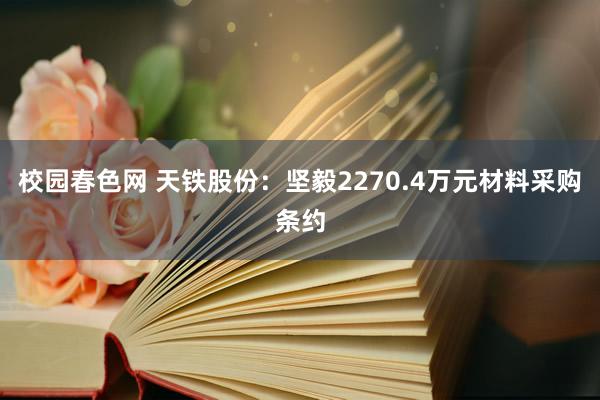 校园春色网 天铁股份：坚毅2270.4万元材料采购条约